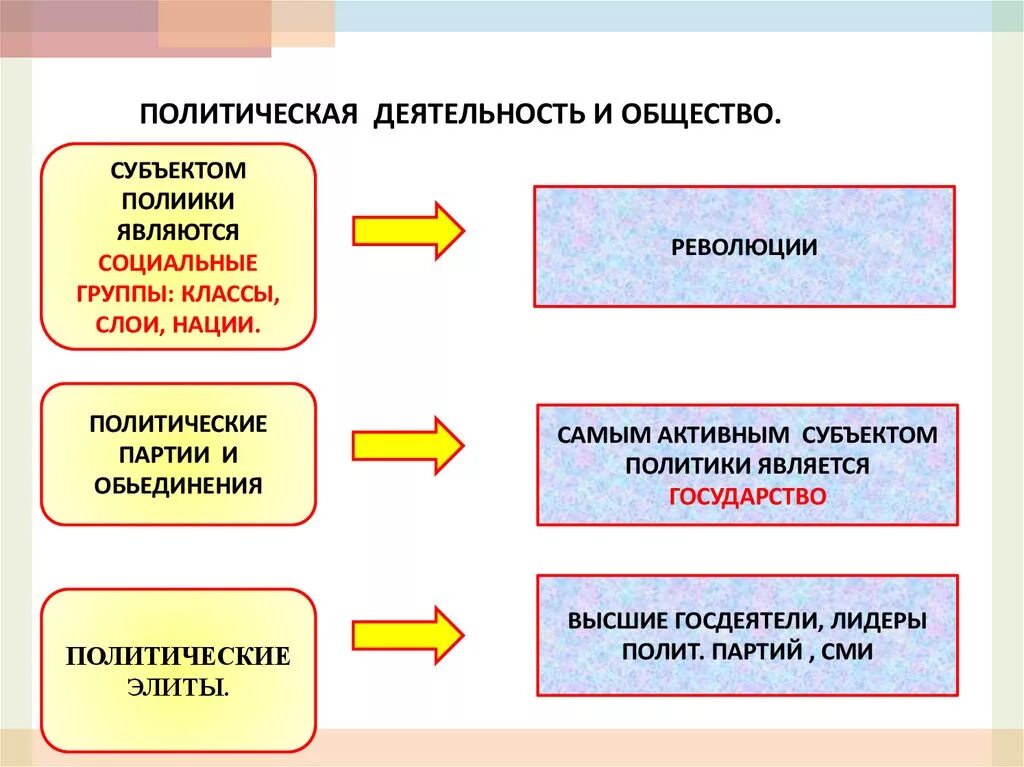 ПОЛИТИЧЕСКАЯ  ДЕЯТЕЛЬНОСТЬ И ОБЩЕСТВО.

СУБЪЕКТОМ ПОЛИИКИ ЯВЛЯЮТСЯ СОЦИАЛЬНЫЕ ГРУППЫ: КЛАССЫ, СЛОИ, НАЦИИ.

РЕВОЛЮЦИИ

ПОЛИТИЧЕСКИЕ ПАРТИИ И ОБЬЕДИНЕНИЯ

САМЫМ АКТИВНЫМ  СУБЪЕКТОМ ПОЛИТИКИ ЯВЛЯЕТСЯ ГОСУДАРСТВО

ПОЛИТИЧЕСКИЕ ЭЛИТЫ.

ВЫСШИЕ ГОСДЕЯТЕЛИ, ЛИДЕРЫ ПОЛИТ. ПАРТИЙ , СМИ